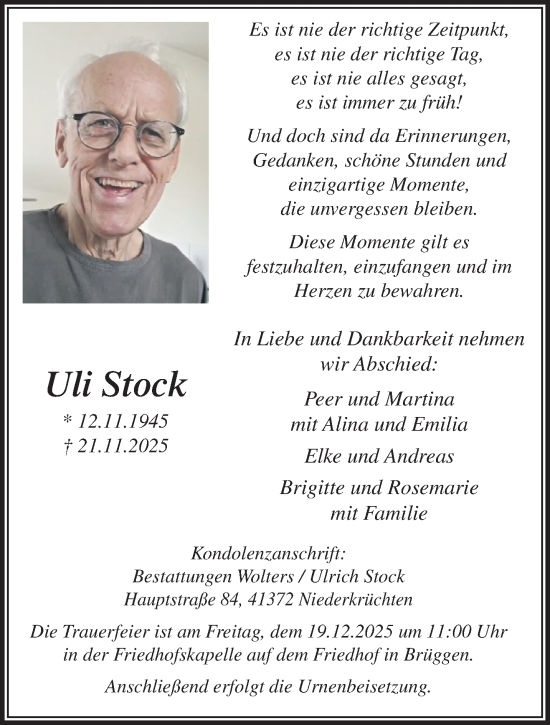 Es ist nie der richtige Zeitpunkt,
es ist nie der richtige Tag,
es ist nie alles gesagt,
es ist immer zu früh!

Und doch sind da Erinnerungen,
Gedanken, schöne Stunden und
einzigartige Momente,
die unvergessen bleiben.

Diese Momente gilt es
festzuhalten, einzufangen und im
Herzen zu bewahren.

Uli Stock
* 12.11.1945
† 21.11.2025

In Liebe und Dankbarkeit nehmen
wir Abschied:

Peer und Martina
mit Alina und Emilia

Elke und Andreas

Brigitte und Rosemarie
mit Familie

Kondolenzanschrift:
Bestattungen Wolters / Ulrich Stock
Hauptstraße 84, 41372 Niederkrüchten

Die Trauerfeier ist am Freitag, dem 19.12.2025 um 11:00 Uhr
in der Friedhofskapelle auf dem Friedhof in Brüggen.

Anschließend erfolgt die Urnenbeisetzung.